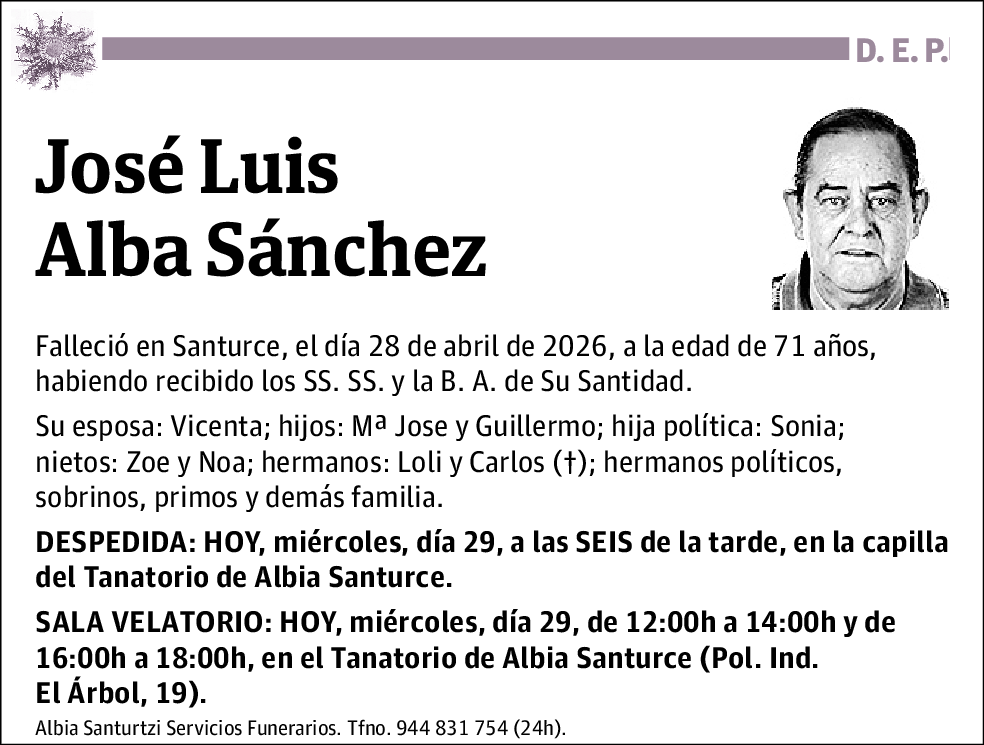 D. E. P.

José Luis Alba Sánchez

Falleció en Santurce, el día 28 de abril de 2026, a la edad de 71 años, habiendo recibido los SS. SS. y la B. A. de Su Santidad.

Su esposa: Vicenta; hijos: Mª Jose y Guillermo; hija política: Sonia; nietos: Zoe y Noa; hermanos: Loli y Carlos (†); hermanos políticos, sobrinos, primos y demás familia.

DESPEDIDA: HOY, miércoles, día 29, a las SEIS de la tarde, en la capilla del Tanatorio de Albia Santurce.

SALA VELATORIO: HOY, miércoles, día 29, de 12:00h a 14:00h y de 16:00h a 18:00h, en el Tanatorio de Albia Santurce (Pol. Ind. El Árbol, 19).

Albia Santurtzi Servicios Funerarios. Tfno. 944 831 754 (24h).